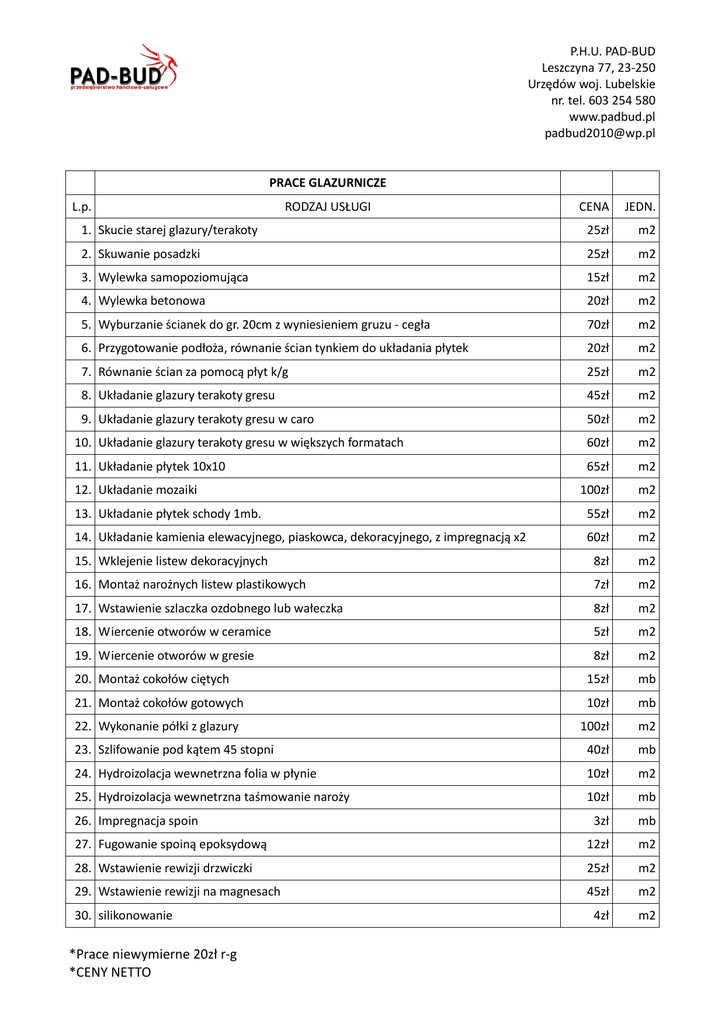 PAD-BUD
przedsiębiorstwo handlowo-usługowe

P.H.U. PAD-BUD
Leszczyna 77, 23-250
Urzędów woj. Lubelskie
nr. tel. 603 254 580
www.padbud.pl
padbud2010@wp.pl

| | PRACE GLAZURNICZE | | |
|---|---|---|---|
| L.p. | RODZAJ USŁUGI | CENA | JEDN. |
| 1. | Skucie starej glazury/terakoty | 25zł | m2 |
| 2. | Skuwanie posadzki | 25zł | m2 |
| 3. | Wylewka samopoziomująca | 15zł | m2 |
| 4. | Wylewka betonowa | 20zł | m2 |
| 5. | Wyburzanie ścianek do gr. 20cm z wyniesieniem gruzu - cegła | 70zł | m2 |
| 6. | Przygotowanie podłoża, równanie ścian tynkiem do układania płytek | 20zł | m2 |
| 7. | Równanie ścian za pomocą płyt k/g | 25zł | m2 |
| 8. | Układanie glazury terakoty gresu | 45zł | m2 |
| 9. | Układanie glazury terakoty gresu w caro | 50zł | m2 |
| 10. | Układanie glazury terakoty gresu w większych formatach | 60zł | m2 |
| 11. | Układanie płytek 10x10 | 65zł | m2 |
| 12. | Układanie mozaiki | 100zł | m2 |
| 13. | Układanie płytek schody 1mb. | 55zł | m2 |
| 14. | Układanie kamienia elewacyjnego, piaskowca, dekoracyjnego, z impregnacją x2 | 60zł | m2 |
| 15. | Wklejenie listew dekoracyjnych | 8zł | m2 |
| 16. | Montaż narożnych listew plastikowych | 7zł | m2 |
| 17. | Wstawienie szlaczka ozdobnego lub wałeczka | 8zł | m2 |
| 18. | Wiercenie otworów w ceramice | 5zł | m2 |
| 19. | Wiercenie otworów w gresie | 8zł | m2 |
| 20. | Montaż cokołów ciętych | 15zł | mb |
| 21. | Montaż cokołów gotowych | 10zł | mb |
| 22. | Wykonanie półki z glazury | 100zł | m2 |
| 23. | Szlifowanie pod kątem 45 stopni | 40zł | mb |
| 24. | Hydroizolacja wewnetrzna folia w płynie | 10zł | m2 |
| 25. | Hydroizolacja wewnetrzna taśmowanie naroży | 10zł | mb |
| 26. | Impregnacja spoin | 3zł | mb |
| 27. | Fugowanie spoiną epoksydową | 12zł | m2 |
| 28. | Wstawienie rewizji drzwiczki | 25zł | m2 |
| 29. | Wstawienie rewizji na magnesach | 45zł | m2 |
| 30. | silikonowanie | 4zł | m2 |

*Prace niewymierne 20zł r-g
*CENY NETTO